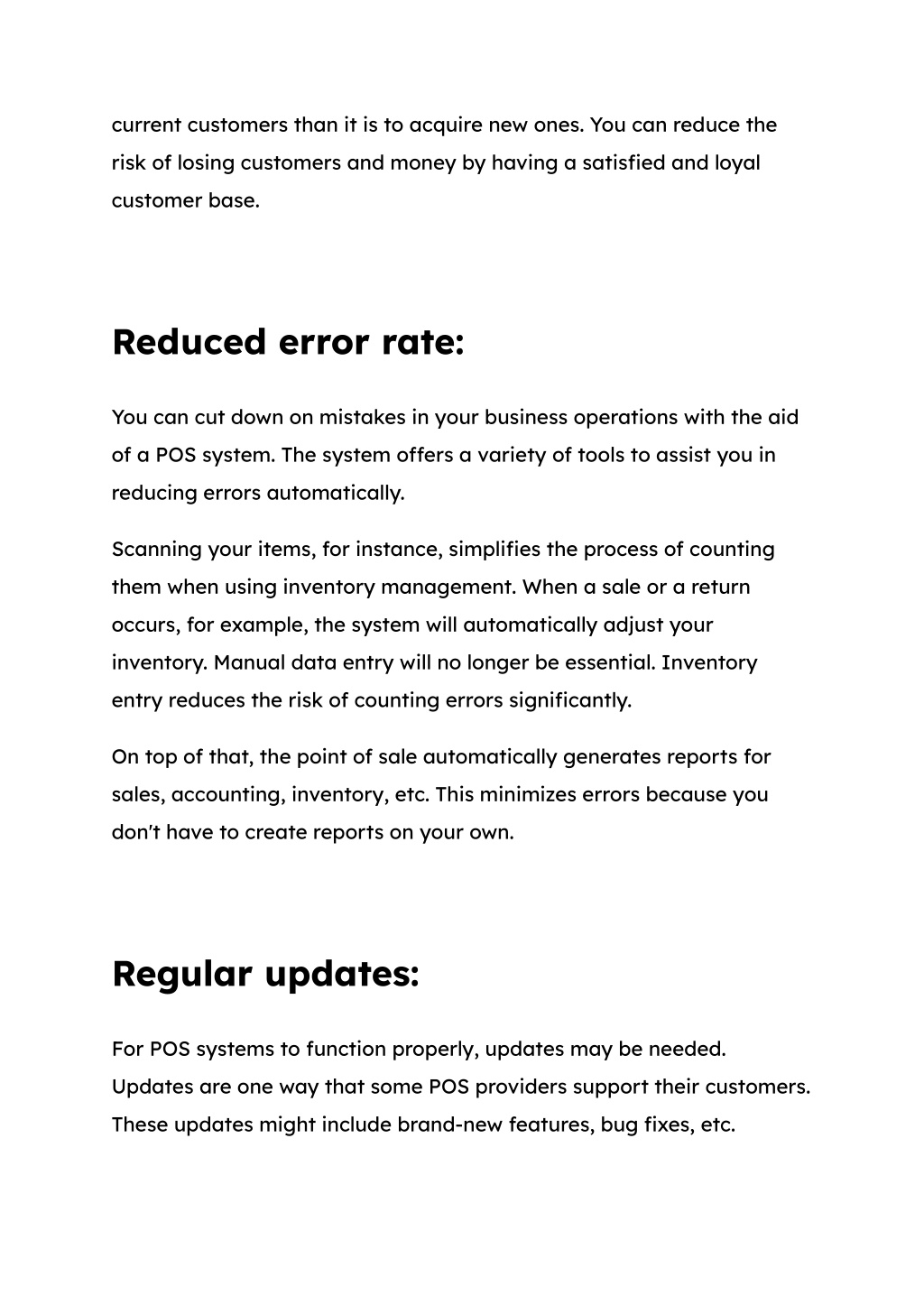 current customers than it is to acquire new ones. You can reduce the risk of losing customers and money by having a satisfied and loyal customer base.

Reduced error rate:

You can cut down on mistakes in your business operations with the aid of a POS system. The system offers a variety of tools to assist you in reducing errors automatically.

Scanning your items, for instance, simplifies the process of counting them when using inventory management. When a sale or a return occurs, for example, the system will automatically adjust your inventory. Manual data entry will no longer be essential. Inventory entry reduces the risk of counting errors significantly.

On top of that, the point of sale automatically generates reports for sales, accounting, inventory, etc. This minimizes errors because you don't have to create reports on your own.

Regular updates:

For POS systems to function properly, updates may be needed. Updates are one way that some POS providers support their customers. These updates might include brand-new features, bug fixes, etc.